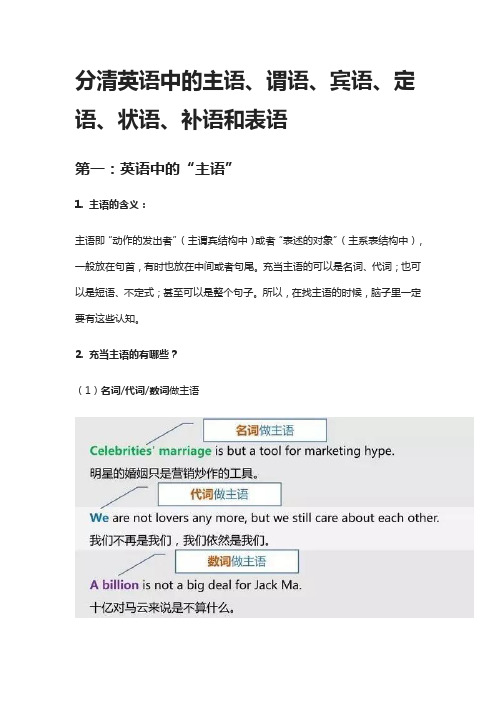 分清英语中的主语、谓语、宾语、定语、状语、补语和表语

第一：英语中的“主语”

1. 主语的含义：

主语即“动作的发出者”（主谓宾结构中）或者“表述的对象”（主系表结构中），一般放在句首，有时也放在中间或者句尾。充当主语的可以是名词、代词；也可以是短语、不定式；甚至可以是整个句子。所以，在找主语的时候，脑子里一定要有这些认知。

2. 充当主语的有哪些？

（1）名词/代词/数词做主语

名词做主语

Celebrities' marriage is but a tool for marketing hype.
明星的婚姻只是营销炒作的工具。

代词做主语

We are not lovers any more, but we still care about each other.
我们不再是我们，我们依然是我们。

数词做主语

A billion is not a big deal for Jack Ma.
十亿对马云来说是不算什么。